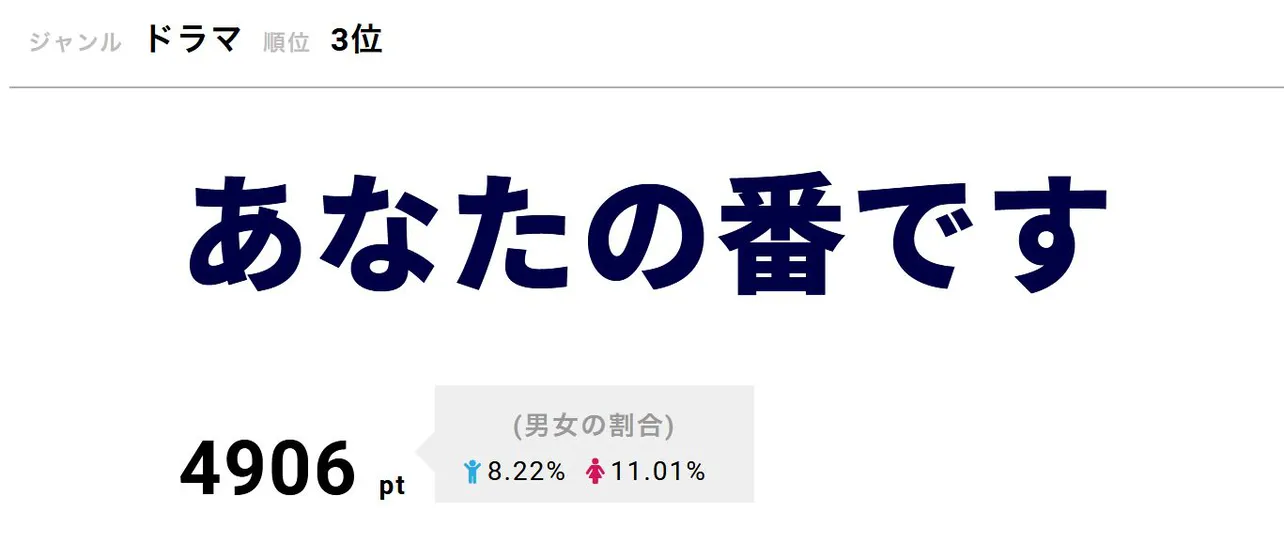 ジャンル ドラマ 順位 3位

あなたの番です

4906 pt

(男女の割合)
8.22% 11.01%